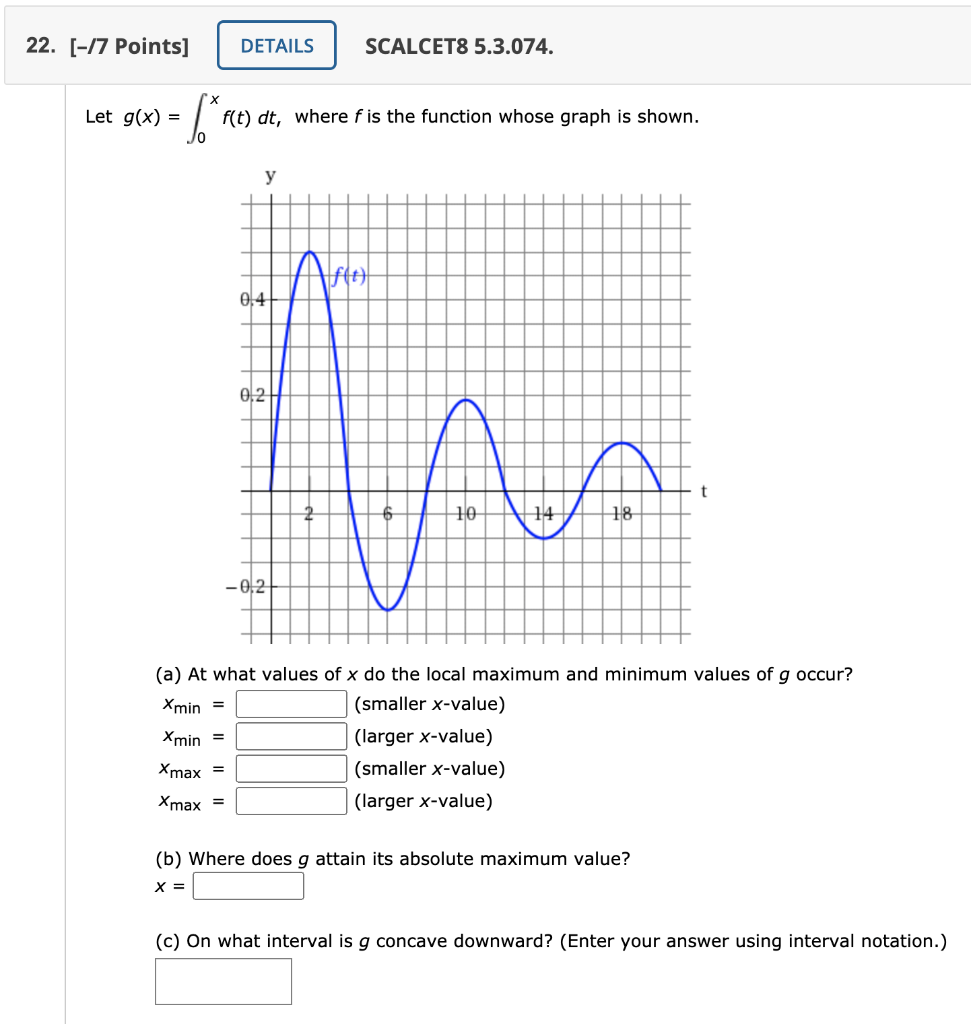 22. [–/7 Points] DETAILS SCALCET8 5.3.074.

Let $g(x) = \int_0^x f(t)\,dt$, where $f$ is the function whose graph is shown.

y
$f(t)$
0.4
0.2
−0.2
2
6
10
14
18
t

(a) At what values of $x$ do the local maximum and minimum values of $g$ occur?
$x_{min}$ = (smaller $x$-value)
$x_{min}$ = (larger $x$-value)
$x_{max}$ = (smaller $x$-value)
$x_{max}$ = (larger $x$-value)

(b) Where does $g$ attain its absolute maximum value?
$x$ =

(c) On what interval is $g$ concave downward? (Enter your answer using interval notation.)